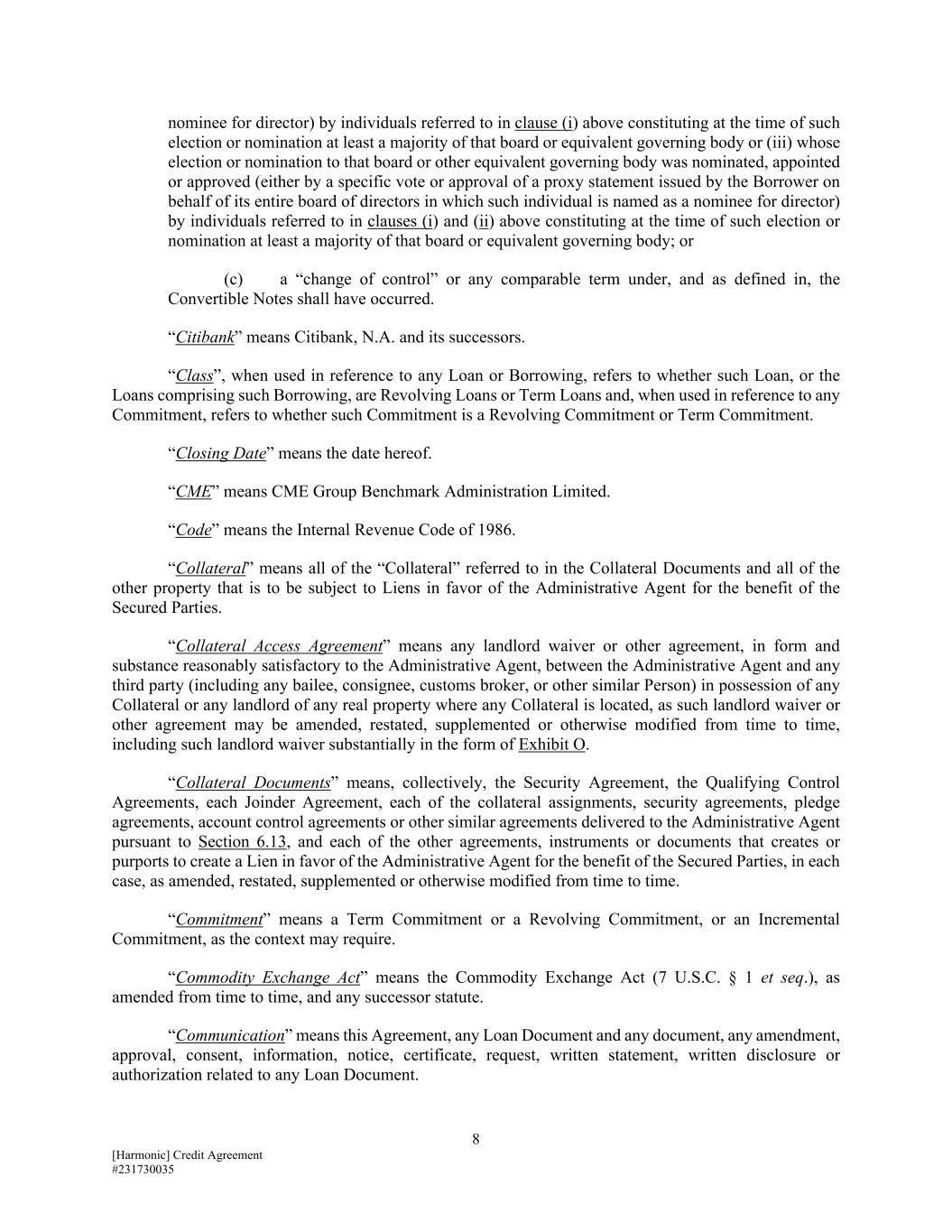 nominee for director) by individuals referred to in clause (i) above constituting at the time of such election or nomination at least a majority of that board or equivalent governing body or (iii) whose election or nomination to that board or other equivalent governing body was nominated, appointed or approved (either by a specific vote or approval of a proxy statement issued by the Borrower on behalf of its entire board of directors in which such individual is named as a nominee for director) by individuals referred to in clauses (i) and (ii) above constituting at the time of such election or nomination at least a majority of that board or equivalent governing body; or

(c) a "change of control" or any comparable term under, and as defined in, the Convertible Notes shall have occurred.

"Citibank" means Citibank, N.A. and its successors.

"Class", when used in reference to any Loan or Borrowing, refers to whether such Loan, or the Loans comprising such Borrowing, are Revolving Loans or Term Loans and, when used in reference to any Commitment, refers to whether such Commitment is a Revolving Commitment or Term Commitment.

"Closing Date" means the date hereof.

"CME" means CME Group Benchmark Administration Limited.

"Code" means the Internal Revenue Code of 1986.

"Collateral" means all of the "Collateral" referred to in the Collateral Documents and all of the other property that is to be subject to Liens in favor of the Administrative Agent for the benefit of the Secured Parties.

"Collateral Access Agreement" means any landlord waiver or other agreement, in form and substance reasonably satisfactory to the Administrative Agent, between the Administrative Agent and any third party (including any bailee, consignee, customs broker, or other similar Person) in possession of any Collateral or any landlord of any real property where any Collateral is located, as such landlord waiver or other agreement may be amended, restated, supplemented or otherwise modified from time to time, including such landlord waiver substantially in the form of Exhibit O.

"Collateral Documents" means, collectively, the Security Agreement, the Qualifying Control Agreements, each Joinder Agreement, each of the collateral assignments, security agreements, pledge agreements, account control agreements or other similar agreements delivered to the Administrative Agent pursuant to Section 6.13, and each of the other agreements, instruments or documents that creates or purports to create a Lien in favor of the Administrative Agent for the benefit of the Secured Parties, in each case, as amended, restated, supplemented or otherwise modified from time to time.

"Commitment" means a Term Commitment or a Revolving Commitment, or an Incremental Commitment, as the context may require.

"Commodity Exchange Act" means the Commodity Exchange Act (7 U.S.C. § 1 et seq.), as amended from time to time, and any successor statute.

"Communication" means this Agreement, any Loan Document and any document, any amendment, approval, consent, information, notice, certificate, request, written statement, written disclosure or authorization related to any Loan Document.

8

[Harmonic] Credit Agreement
#231730035